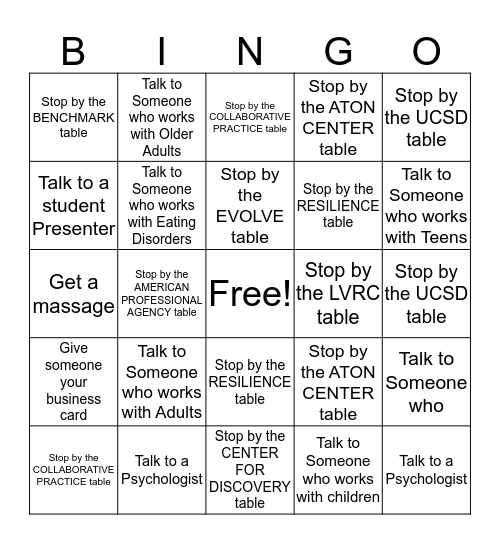 | B | I | N | G | O |
|---|---|---|---|---|
| Stop by the BENCHMARK table | Talk to Someone who works with Older Adults | Stop by the COLLABORATIVE PRACTICE table | Stop by the ATON CENTER table | Stop by the UCSD table |
| Talk to a student Presenter | Talk to Someone who works with Eating Disorders | Stop by the EVOLVE table | Stop by the RESILIENCE table | Talk to Someone who works with Teens |
| Get a massage | Stop by the AMERICAN PROFESSIONAL AGENCY table | Free! | Stop by the LVRC table | Stop by the UCSD table |
| Give someone your business card | Talk to Someone who works with Adults | Stop by the RESILIENCE table | Stop by the ATON CENTER table | Talk to Someone who |
| Stop by the COLLABORATIVE PRACTICE table | Talk to a Psychologist | Stop by the CENTER FOR DISCOVERY table | Talk to Someone who works with children | Talk to a Psychologist |